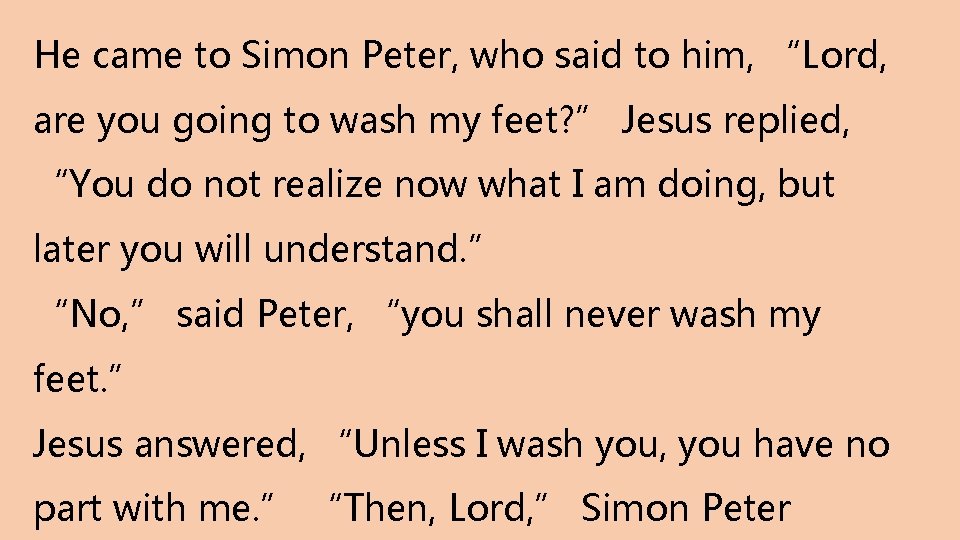 He came to Simon Peter, who said to him, “Lord, are you going to wash my feet?” Jesus replied, “You do not realize now what I am doing, but later you will understand.”
“No,” said Peter, “you shall never wash my feet.”
Jesus answered, “Unless I wash you, you have no part with me.” “Then, Lord,” Simon Peter